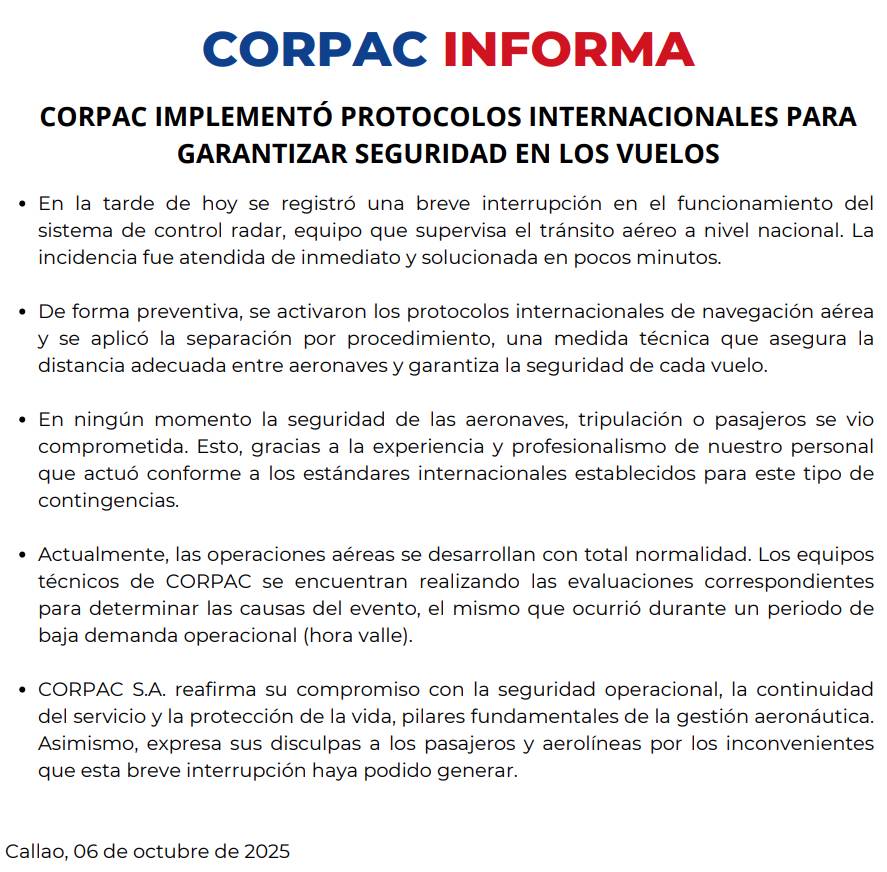 CORPAC INFORMA

CORPAC IMPLEMENTÓ PROTOCOLOS INTERNACIONALES PARA GARANTIZAR SEGURIDAD EN LOS VUELOS

• En la tarde de hoy se registró una breve interrupción en el funcionamiento del sistema de control radar, equipo que supervisa el tránsito aéreo a nivel nacional. La incidencia fue atendida de inmediato y solucionada en pocos minutos.

• De forma preventiva, se activaron los protocolos internacionales de navegación aérea y se aplicó la separación por procedimiento, una medida técnica que asegura la distancia adecuada entre aeronaves y garantiza la seguridad de cada vuelo.

• En ningún momento la seguridad de las aeronaves, tripulación o pasajeros se vio comprometida. Esto, gracias a la experiencia y profesionalismo de nuestro personal que actuó conforme a los estándares internacionales establecidos para este tipo de contingencias.

• Actualmente, las operaciones aéreas se desarrollan con total normalidad. Los equipos técnicos de CORPAC se encuentran realizando las evaluaciones correspondientes para determinar las causas del evento, el mismo que ocurrió durante un periodo de baja demanda operacional (hora valle).

• CORPAC S.A. reafirma su compromiso con la seguridad operacional, la continuidad del servicio y la protección de la vida, pilares fundamentales de la gestión aeronáutica. Asimismo, expresa sus disculpas a los pasajeros y aerolíneas por los inconvenientes que esta breve interrupción haya podido generar.

Callao, 06 de octubre de 2025